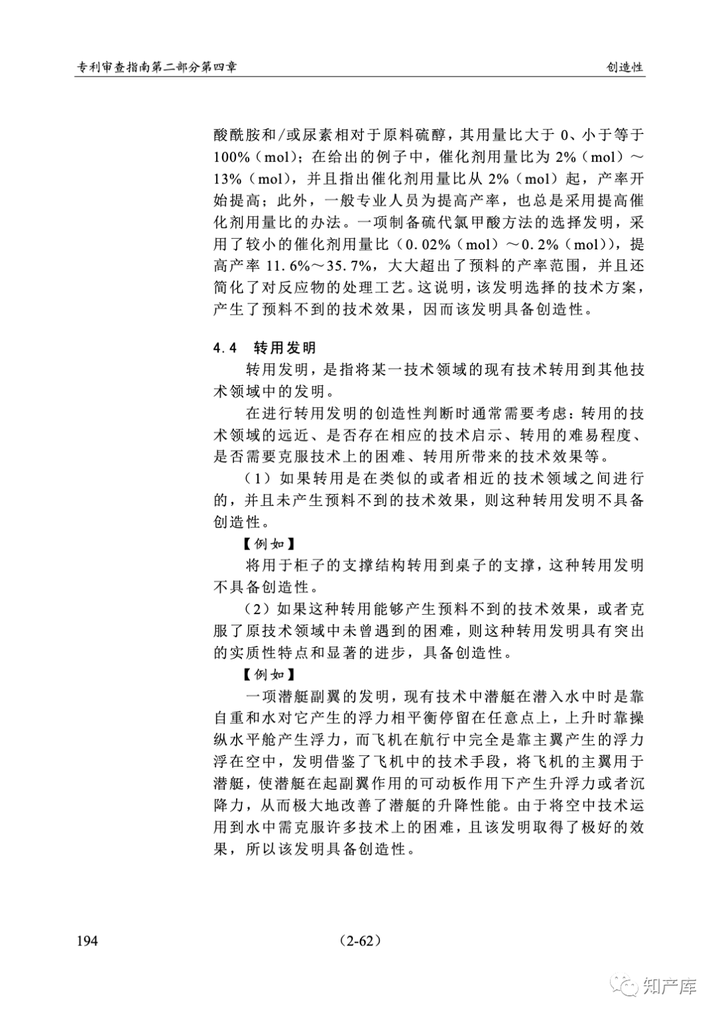 专利审查指南第二部分第四章

创造性

酸酰胺和/或尿素相对于原料硫醇，其用量比大于 0、小于等于 100%（mol）；在给出的例子中，催化剂用量比为 2%（mol）～13%（mol），并且指出催化剂用量比从 2%（mol）起，产率开始提高；此外，一般专业人员为提高产率，也总是采用提高催化剂用量比的办法。一项制备硫代氯甲酸方法的选择发明，采用了较小的催化剂用量比（0.02%（mol）～0.2%（mol）），提高产率 11.6%～35.7%，大大超出了预料的产率范围，并且还简化了对反应物的处理工艺。这说明，该发明选择的技术方案，产生了预料不到的技术效果，因而该发明具备创造性。

4.4　转用发明

转用发明，是指将某一技术领域的现有技术转用到其他技术领域中的发明。

在进行转用发明的创造性判断时通常需要考虑：转用的技术领域的远近、是否存在相应的技术启示、转用的难易程度、是否需要克服技术上的困难、转用所带来的技术效果等。

（1）如果转用是在类似的或者相近的技术领域之间进行的，并且未产生预料不到的技术效果，则这种转用发明不具备创造性。

【例如】

将用于柜子的支撑结构转用到桌子的支撑，这种转用发明不具备创造性。

（2）如果这种转用能够产生预料不到的技术效果，或者克服了原技术领域中未曾遇到的困难，则这种转用发明具有突出的实质性特点和显著的进步，具备创造性。

【例如】

一项潜艇副翼的发明，现有技术中潜艇在潜入水中时是靠自重和水对它产生的浮力相平衡停留在任意点上，上升时靠操纵水平舱产生浮力，而飞机在航行中完全是靠主翼产生的浮力浮在空中，发明借鉴了飞机中的技术手段，将飞机的主翼用于潜艇，使潜艇在起副翼作用的可动板作用下产生升浮力或者沉降力，从而极大地改善了潜艇的升降性能。由于将空中技术运用到水中需克服许多技术上的困难，且该发明取得了极好的效果，所以该发明具备创造性。

194　　(2-62)

知产库